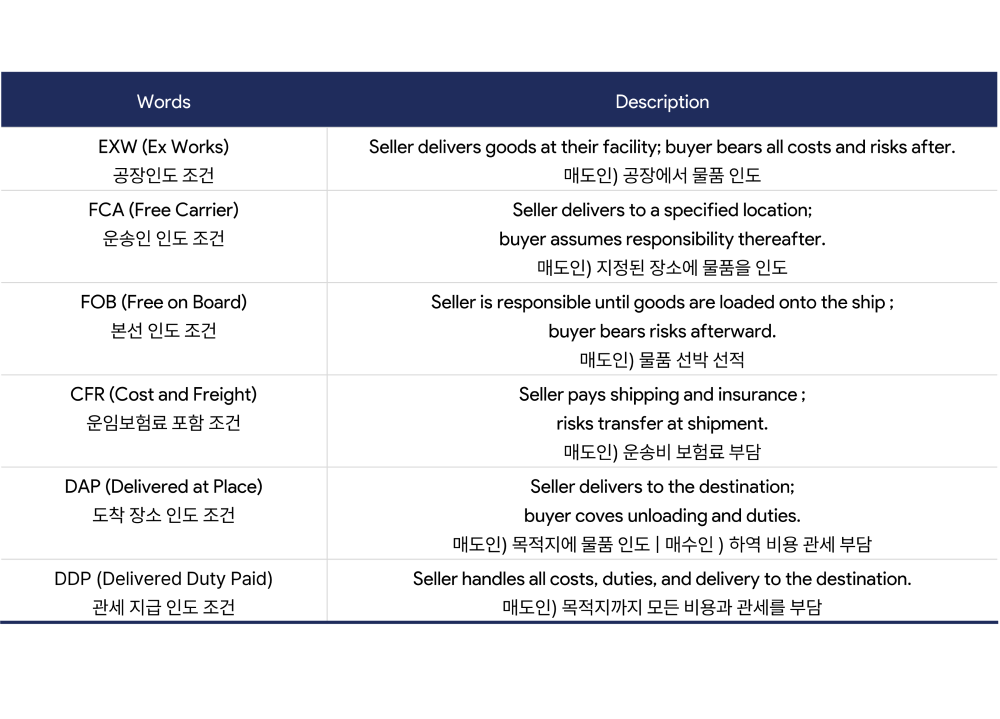 | Words | Description |
|---|---|
| EXW (Ex Works) 공장인도 조건 | Seller delivers goods at their facility; buyer bears all costs and risks after. 매도인) 공장에서 물품 인도 |
| FCA (Free Carrier) 운송인 인도 조건 | Seller delivers to a specified location; buyer assumes responsibility thereafter. 매도인) 지정된 장소에 물품을 인도 |
| FOB (Free on Board) 본선 인도 조건 | Seller is responsible until goods are loaded onto the ship ; buyer bears risks afterward. 매도인) 물품 선박 선적 |
| CFR (Cost and Freight) 운임보험료 포함 조건 | Seller pays shipping and insurance ; risks transfer at shipment. 매도인) 운송비 보험료 부담 |
| DAP (Delivered at Place) 도착 장소 인도 조건 | Seller delivers to the destination; buyer coves unloading and duties. 매도인) 목적지에 물품 인도 \| 매수인 ) 하역 비용 관세 부담 |
| DDP (Delivered Duty Paid) 관세 지급 인도 조건 | Seller handles all costs, duties, and delivery to the destination. 매도인) 목적지까지 모든 비용과 관세를 부담 |